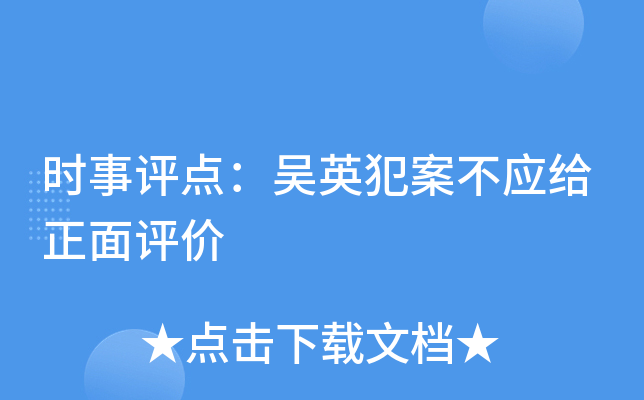 时事评点：吴英犯案不应给正面评价

★点击下载文档★